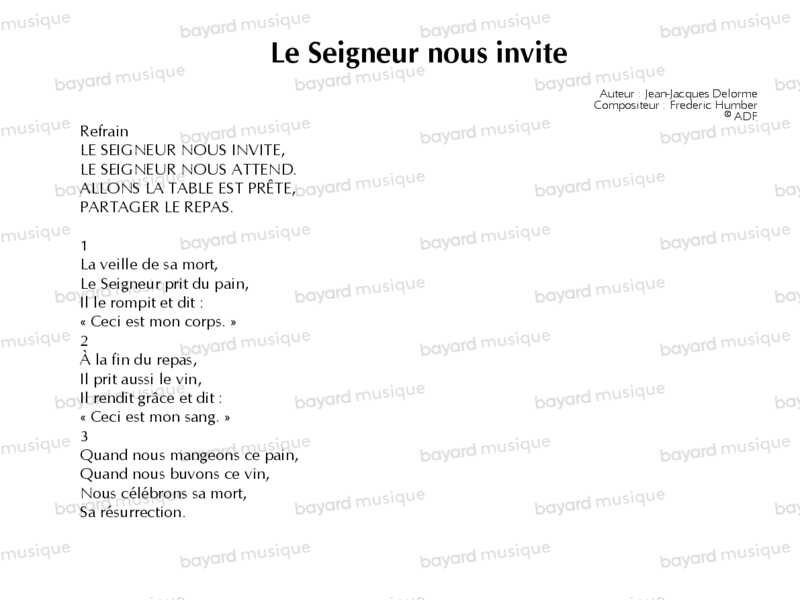 Le Seigneur nous invite

Auteur : Jean-Jacques Delorme
Compositeur : Frederic Humber
© ADF

Refrain
LE SEIGNEUR NOUS INVITE,
LE SEIGNEUR NOUS ATTEND.
ALLONS LA TABLE EST PRÊTE,
PARTAGER LE REPAS.

1
La veille de sa mort,
Le Seigneur prit du pain,
Il le rompit et dit :
« Ceci est mon corps. »
2
À la fin du repas,
Il prit aussi le vin,
Il rendit grâce et dit :
« Ceci est mon sang. »
3
Quand nous mangeons ce pain,
Quand nous buvons ce vin,
Nous célébrons sa mort,
Sa résurrection.

bayard musique